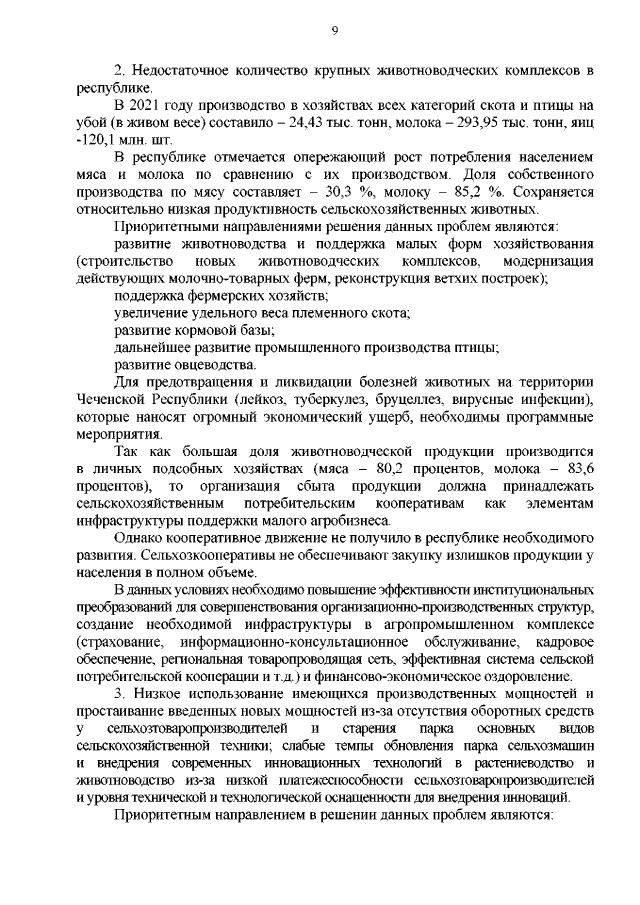 9

2. Недостаточное количество крупных животноводческих комплексов в республике.

В 2021 году производство в хозяйствах всех категорий скота и птицы на убой (в живом весе) составило – 24,43 тыс. тонн, молока – 293,95 тыс. тонн, яиц -120,1 млн. шт.

В республике отмечается опережающий рост потребления населением мяса и молока по сравнению с их производством. Доля собственного производства по мясу составляет – 30,3 %, молоку – 85,2 %. Сохраняется относительно низкая продуктивность сельскохозяйственных животных.

Приоритетными направлениями решения данных проблем являются:

развитие животноводства и поддержка малых форм хозяйствования (строительство новых животноводческих комплексов, модернизация действующих молочно-товарных ферм, реконструкция ветхих построек);

поддержка фермерских хозяйств;

увеличение удельного веса племенного скота;

развитие кормовой базы;

дальнейшее развитие промышленного производства птицы;

развитие овцеводства.

Для предотвращения и ликвидации болезней животных на территории Чеченской Республики (лейкоз, туберкулез, бруцеллез, вирусные инфекции), которые наносят огромный экономический ущерб, необходимы программные мероприятия.

Так как большая доля животноводческой продукции производится в личных подсобных хозяйствах (мяса – 80,2 процентов, молока – 83,6 процентов), то организация сбыта продукции должна принадлежать сельскохозяйственным потребительским кооперативам как элементам инфраструктуры поддержки малого агробизнеса.

Однако кооперативное движение не получило в республике необходимого развития. Сельхозкооперативы не обеспечивают закупку излишков продукции у населения в полном объеме.

В данных условиях необходимо повышение эффективности институциональных преобразований для совершенствования организационно-производственных структур, создание необходимой инфраструктуры в агропромышленном комплексе (страхование, информационно-консультационное обслуживание, кадровое обеспечение, региональная товаропроводящая сеть, эффективная система сельской потребительской кооперации и т.д.) и финансово-экономическое оздоровление.

3. Низкое использование имеющихся производственных мощностей и простаивание введенных новых мощностей из-за отсутствия оборотных средств у сельхозтоваропроизводителей и старения парка основных видов сельскохозяйственной техники; слабые темпы обновления парка сельхозмашин и внедрения современных инновационных технологий в растениеводство и животноводство из-за низкой платежеспособности сельхозтоваропроизводителей и уровня технической и технологической оснащенности для внедрения инноваций.

Приоритетным направлением в решении данных проблем являются: